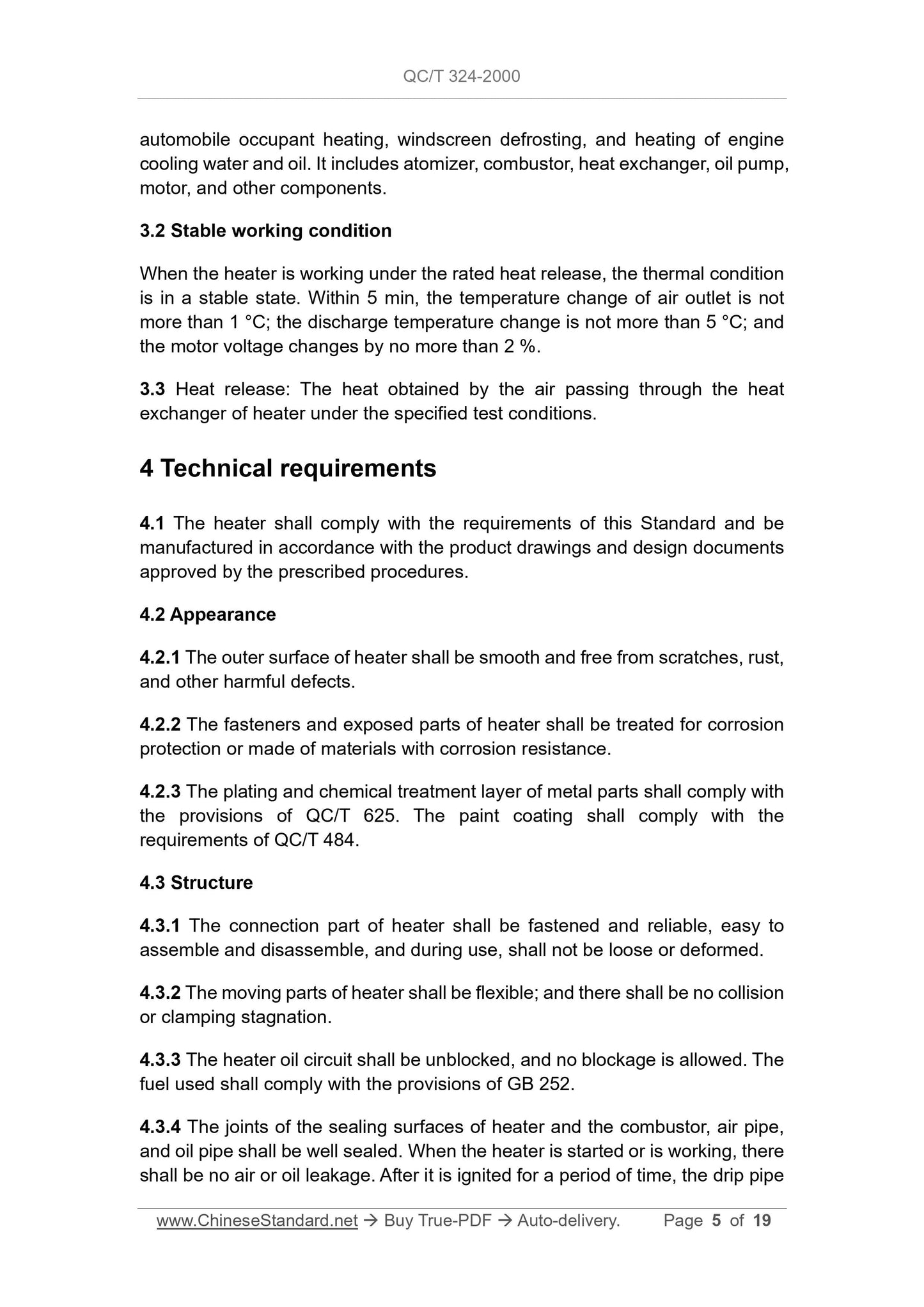 QC/T 324-2000

automobile occupant heating, windscreen defrosting, and heating of engine cooling water and oil. It includes atomizer, combustor, heat exchanger, oil pump, motor, and other components.

3.2 Stable working condition

When the heater is working under the rated heat release, the thermal condition is in a stable state. Within 5 min, the temperature change of air outlet is not more than 1 °C; the discharge temperature change is not more than 5 °C; and the motor voltage changes by no more than 2 %.

3.3 Heat release: The heat obtained by the air passing through the heat exchanger of heater under the specified test conditions.

4 Technical requirements

4.1 The heater shall comply with the requirements of this Standard and be manufactured in accordance with the product drawings and design documents approved by the prescribed procedures.

4.2 Appearance

4.2.1 The outer surface of heater shall be smooth and free from scratches, rust, and other harmful defects.

4.2.2 The fasteners and exposed parts of heater shall be treated for corrosion protection or made of materials with corrosion resistance.

4.2.3 The plating and chemical treatment layer of metal parts shall comply with the provisions of QC/T 625. The paint coating shall comply with the requirements of QC/T 484.

4.3 Structure

4.3.1 The connection part of heater shall be fastened and reliable, easy to assemble and disassemble, and during use, shall not be loose or deformed.

4.3.2 The moving parts of heater shall be flexible; and there shall be no collision or clamping stagnation.

4.3.3 The heater oil circuit shall be unblocked, and no blockage is allowed. The fuel used shall comply with the provisions of GB 252.

4.3.4 The joints of the sealing surfaces of heater and the combustor, air pipe, and oil pipe shall be well sealed. When the heater is started or is working, there shall be no air or oil leakage. After it is ignited for a period of time, the drip pipe

www.ChineseStandard.net → Buy True-PDF → Auto-delivery. Page 5 of 19